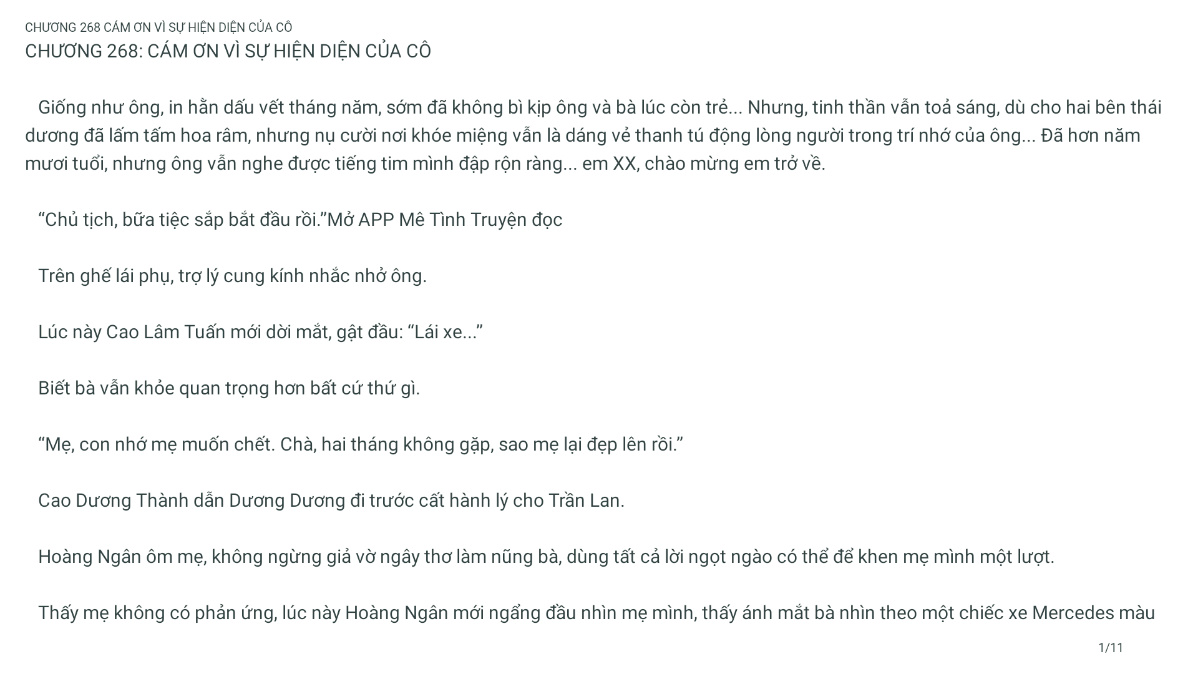 CHƯƠNG 268 CÁM ƠN VÌ SỰ HIỆN DIỆN CỦA CÔ
CHƯƠNG 268: CÁM ƠN VÌ SỰ HIỆN DIỆN CỦA CÔ

Giống như ông, in hằn dấu vết tháng năm, sớm đã không bì kịp ông và bà lúc còn trẻ... Nhưng, tinh thần vẫn toả sáng, dù cho hai bên thái dương đã lấm tấm hoa râm, nhưng nụ cười nơi khóe miệng vẫn là dáng vẻ thanh tú động lòng người trong trí nhớ của ông... Đã hơn năm mươi tuổi, nhưng ông vẫn nghe được tiếng tim mình đập rộn ràng... em XX, chào mừng em trở về.

"Chủ tịch, bữa tiệc sắp bắt đầu rồi."Mở APP Mê Tình Truyện đọc

Trên ghế lái phụ, trợ lý cung kính nhắc nhở ông.

Lúc này Cao Lâm Tuấn mới dời mắt, gật đầu: "Lái xe..."

Biết bà vẫn khỏe quan trọng hơn bất cứ thứ gì.

"Mẹ, con nhớ mẹ muốn chết. Chà, hai tháng không gặp, sao mẹ lại đẹp lên rồi."

Cao Dương Thành dẫn Dương Dương đi trước cất hành lý cho Trần Lan.

Hoàng Ngân ôm mẹ, không ngừng giả vờ ngây thơ làm nũng bà, dùng tất cả lời ngọt ngào có thể để khen mẹ mình một lượt.

Thấy mẹ không có phản ứng, lúc này Hoàng Ngân mới ngẩng đầu nhìn mẹ mình, thấy ánh mắt bà nhìn theo một chiếc xe Mercedes màu

1/11